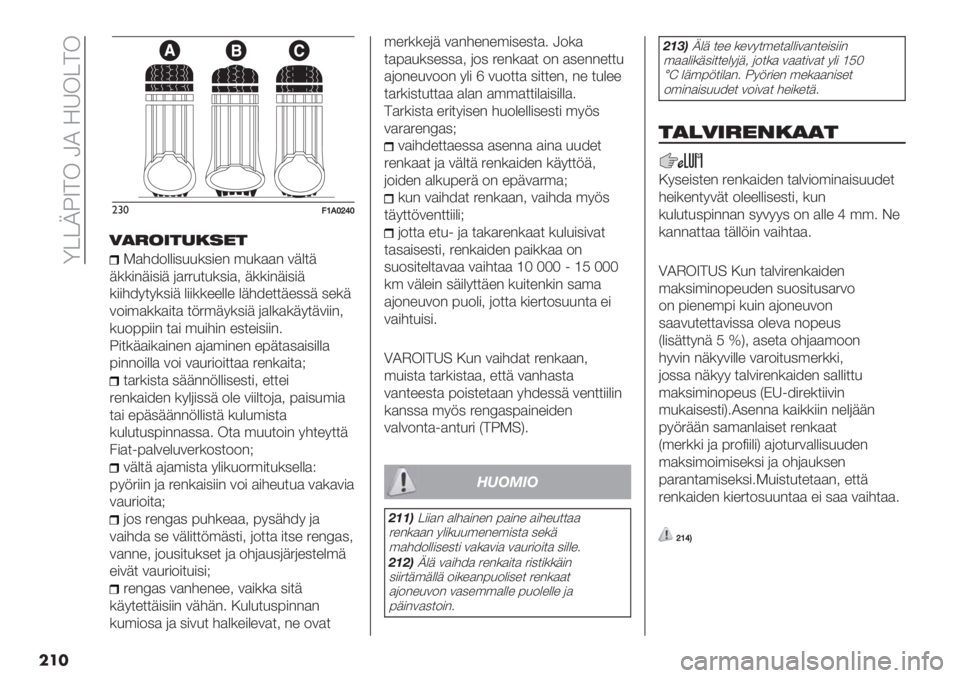 YLLÄPITO JA HUOLTO

A B C

230 F1A0240

VAROITUKSET

Mahdollisuuksien mukaan vältä äkkinäisiä jarrutuksia, äkkinäisiä kiihdytyksiä liikkeelle lähdettäessä sekä voimakkaita törmäyksiä jalkakäytäviin, kuoppiin tai muihin esteisiin. Pitkäaikainen ajaminen epätasaisilla pinnoilla voi vaurioittaa renkaita;

tarkista säännöllisesti, ettei renkaiden kyljissä ole viiltoja, paisumia tai epäsäännöllistä kulumista kulutuspinnassa. Ota muutoin yhteyttä Fiat-palveluverkostoon;

vältä ajamista ylikuormituksella: pyöriin ja renkaisiin voi aiheutua vakavia vaurioita;

jos rengas puhkeaa, pysähdy ja vaihda se välittömästi, jotta itse rengas, vanne, jousitukset ja ohjausjärjestelmä eivät vaurioituisi;

rengas vanhenee, vaikka sitä käytettäisiin vähän. Kulutuspinnan kumiosa ja sivut halkeilevat, ne ovat merkkejä vanhenemisesta. Joka tapauksessa, jos renkaat on asennettu ajoneuvoon yli 6 vuotta sitten, ne tulee tarkistuttaa alan ammattilaisilla. Tarkista erityisen huolellisesti myös vararengas;

vaihdettaessa asenna aina uudet renkaat ja vältä renkaiden käyttöä, joiden alkuperä on epävarma;

kun vaihdat renkaan, vaihda myös täyttöventtiili;

jotta etu- ja takarenkaat kuluisivat tasaisesti, renkaiden paikkaa on suositeltavaa vaihtaa 10 000 - 15 000 km välein säilyttäen kuitenkin sama ajoneuvon puoli, jotta kiertosuunta ei vaihtuisi.

VAROITUS Kun vaihdat renkaan, muista tarkistaa, että vanhasta vanteesta poistetaan yhdessä venttiilin kanssa myös rengaspaineiden valvonta-anturi (TPMS).

HUOMIO

211) Liian alhainen paine aiheuttaa renkaan ylikuumenemista sekä mahdollisesti vakavia vaurioita sille.
212) Älä vaihda renkaita ristikkäin siirtämällä oikeanpuoliset renkaat ajoneuvon vasemmalle puolelle ja päinvastoin.

213) Älä tee kevytmetallivanteisiin maalikäsittelyjä, jotka vaativat yli 150 °C lämpötilan. Pyörien mekaaniset ominaisuudet voivat heiketä.

TALVIRENKAAT

Kyseisten renkaiden talviominaisuudet heikentyvät oleellisesti, kun kulutuspinnan syvyys on alle 4 mm. Ne kannattaa tällöin vaihtaa.

VAROITUS Kun talvirenkaiden maksiminopeuden suositusarvo on pienempi kuin ajoneuvon saavutettavissa oleva nopeus (lisättynä 5 %), aseta ohjaamoon hyvin näkyville varoitusmerkki, jossa näkyy talvirenkaiden sallittu maksiminopeus (EU-direktiivin mukaisesti).Asenna kaikkiin neljään pyörään samanlaiset renkaat (merkki ja profiili) ajoturvallisuuden maksimoimiseksi ja ohjauksen parantamiseksi.Muistutetaan, että renkaiden kiertosuuntaa ei saa vaihtaa.

214)

210

carmanualsonline.info